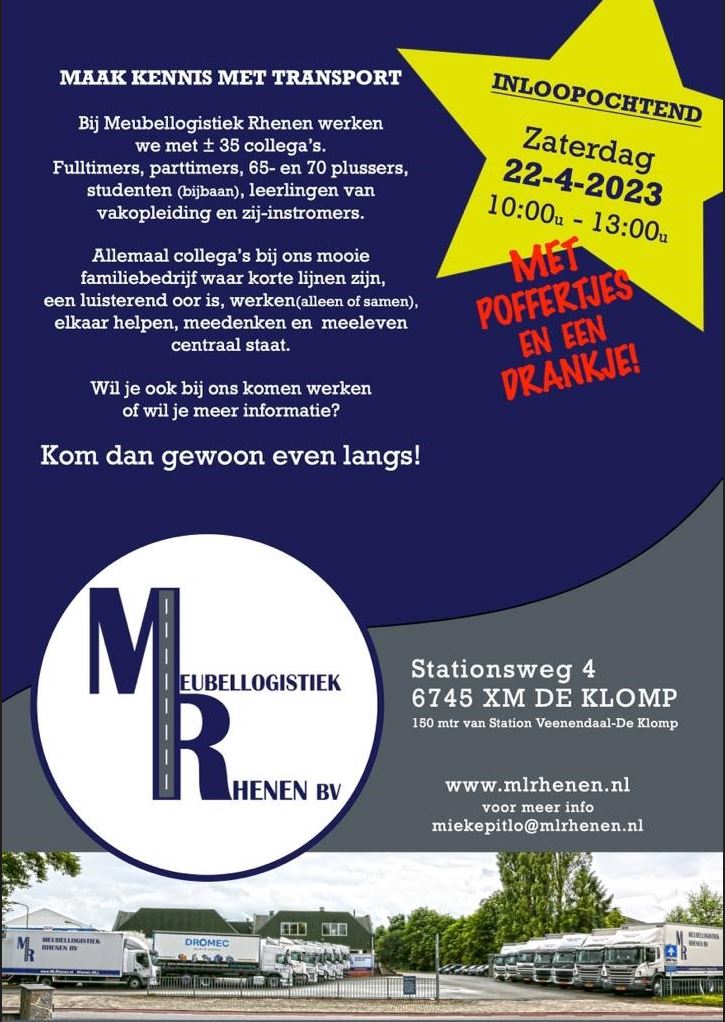 MAAK KENNIS MET TRANSPORT

Bij Meubellogistiek Rhenen werken we met ± 35 collega's. Fulltimers, parttimers, 65- en 70 plussers, studenten (bijbaan), leerlingen van vakopleiding en zij-instromers.

Allemaal collega's bij ons mooie familiebedrijf waar korte lijnen zijn, een luisterend oor is, werken(alleen of samen), elkaar helpen, meedenken en meeleven centraal staat.

Wil je ook bij ons komen werken of wil je meer informatie?

Kom dan gewoon even langs!

INLOOPOCHTEND
Zaterdag
22-4-2023
10:00u - 13:00u

MET POFFERTJES EN EEN DRANKJE!

MEUBELLOGISTIEK RHENEN BV

Stationsweg 4
6745 XM DE KLOMP
150 mtr van Station Veenendaal-De Klomp

www.mlrhenen.nl
voor meer info
miekepitlo@mlrhenen.nl

MR MEUBELLOGISTIEK RHENEN BV
DROMEC
MR MEUBELLOGISTIEK RHENEN BV